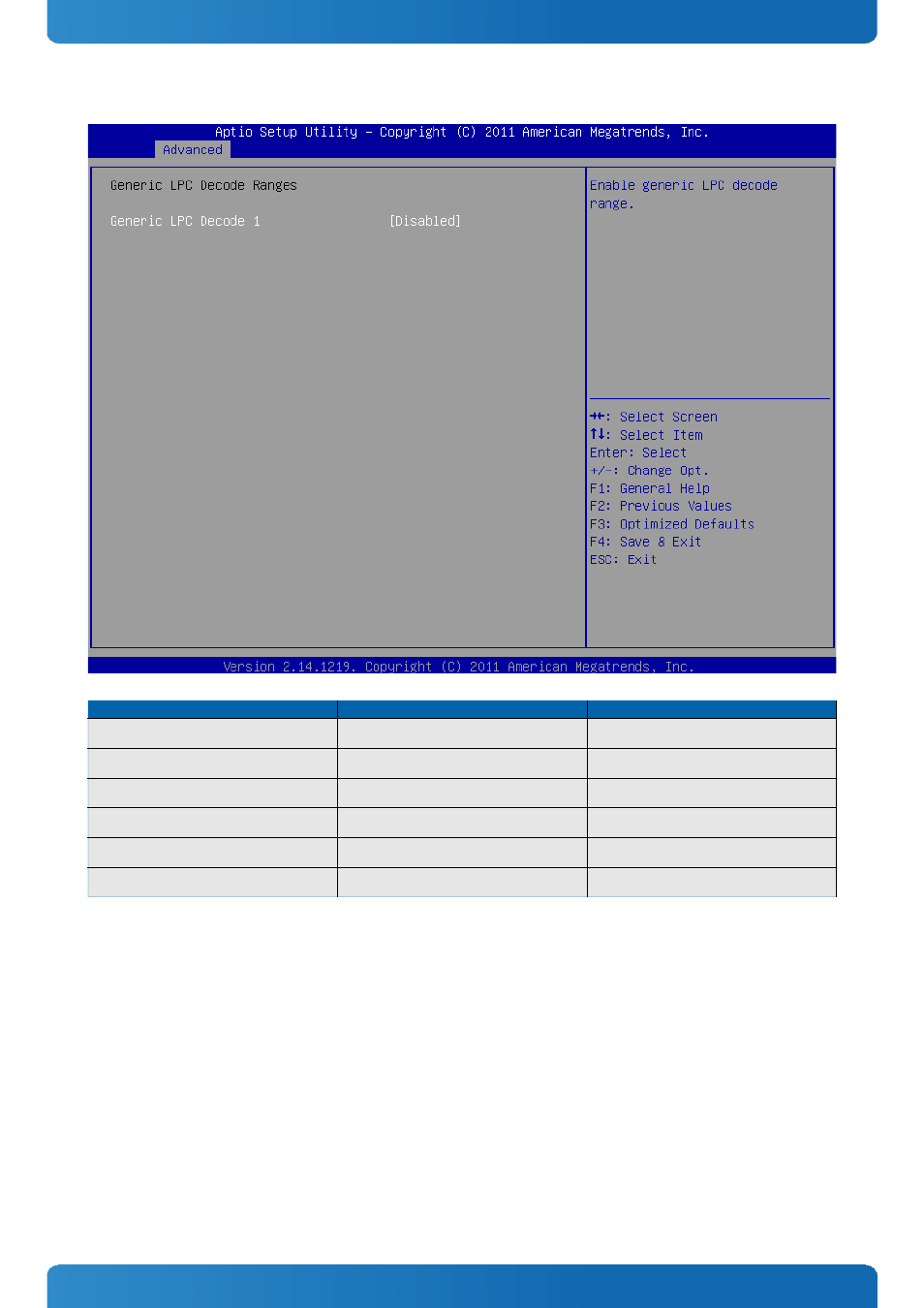 Aptio Setup Utility – Copyright (C) 2011 American Megatrends, Inc.
Advanced

Generic LPC Decode Ranges

Generic LPC Decode 1 [Disabled]

Enable generic LPC decode range.

→←: Select Screen
↑↓: Select Item
Enter: Select
+/-: Change Opt.
F1: General Help
F2: Previous Values
F3: Optimized Defaults
F4: Save & Exit
ESC: Exit

Version 2.14.1219. Copyright (C) 2011 American Megatrends, Inc.